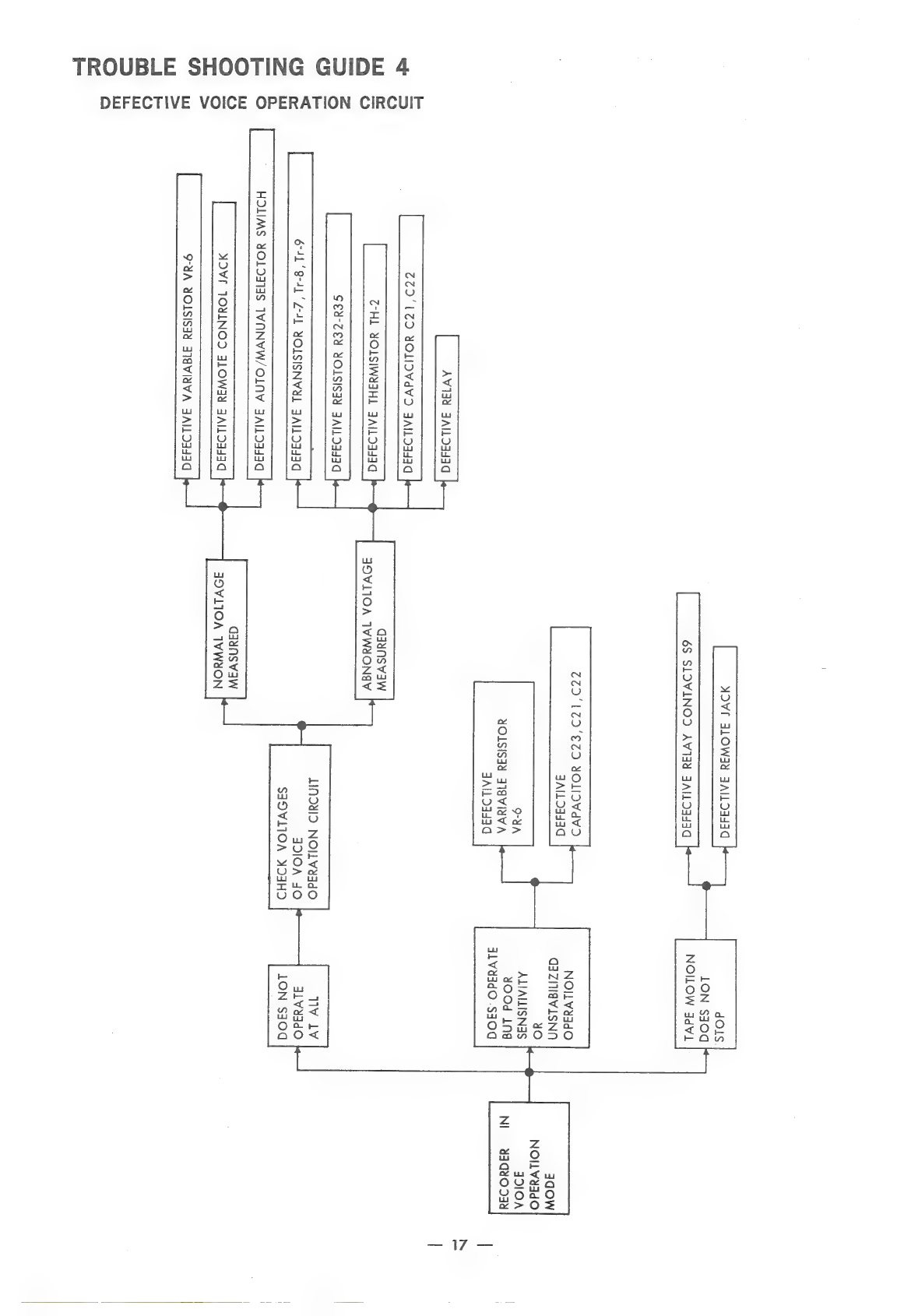 TROUBLE SHOOTING GUIDE 4

DEFECTIVE VOICE OPERATION CIRCUIT

RECORDER IN VOICE OPERATION MODE

DOES NOT OPERATE AT ALL

CHECK VOLTAGES OF VOICE OPERATION CIRCUIT

NORMAL VOLTAGE MEASURED

DEFECTIVE VARIABLE RESISTOR VR-6

DEFECTIVE REMOTE CONTROL JACK

DEFECTIVE AUTO/MANUAL SELECTOR SWITCH

ABNORMAL VOLTAGE MEASURED

DEFECTIVE TRANSISTOR Tr-7, Tr-8, Tr-9

DEFECTIVE RESISTOR R32-R35

DEFECTIVE THERMISTOR TH-2

DEFECTIVE CAPACITOR C21, C22

DEFECTIVE RELAY

DOES OPERATE BUT POOR SENSITIVITY OR UNSTABILIZED OPERATION

DEFECTIVE VARIABLE RESISTOR VR-6

DEFECTIVE CAPACITOR C23, C21, C22

TAPE MOTION DOES NOT STOP

DEFECTIVE RELAY CONTACTS S9

DEFECTIVE REMOTE JACK

— 17 —